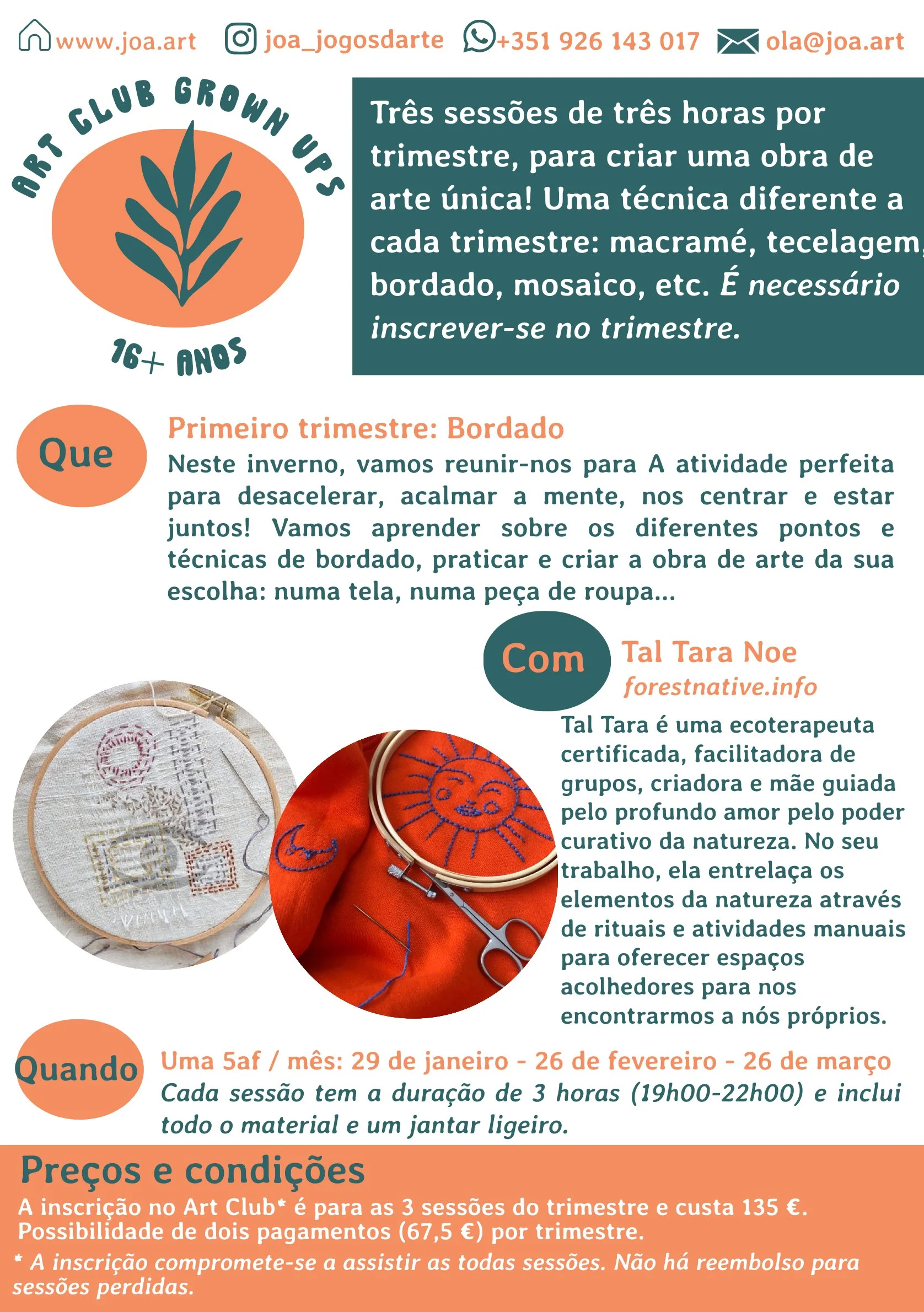 www.joa.art joa_jogosdarte +351 926 143 017 ola@joa.art

ART CLUB GROWN UPS

16+ ANOS

Três sessões de três horas por trimestre, para criar uma obra de arte única! Uma técnica diferente a cada trimestre: macramé, tecelagem, bordado, mosaico, etc. É necessário inscrever-se no trimestre.

Que

Primeiro trimestre: Bordado

Neste inverno, vamos reunir-nos para A atividade perfeita para desacelerar, acalmar a mente, nos centrar e estar juntos! Vamos aprender sobre os diferentes pontos e técnicas de bordado, praticar e criar a obra de arte da sua escolha: numa tela, numa peça de roupa...

Com

Tal Tara Noe
forestnative.info

Tal Tara é uma ecoterapeuta certificada, facilitadora de grupos, criadora e mãe guiada pelo profundo amor pelo poder curativo da natureza. No seu trabalho, ela entrelaça os elementos da natureza através de rituais e atividades manuais para oferecer espaços acolhedores para nos encontrarmos a nós próprios.

Quando

Uma 5af / mês: 29 de janeiro - 26 de fevereiro - 26 de março
Cada sessão tem a duração de 3 horas (19h00-22h00) e inclui todo o material e um jantar ligeiro.

Preços e condições

A inscrição no Art Club* é para as 3 sessões do trimestre e custa 135 €.
Possibilidade de dois pagamentos (67,5 €) por trimestre.

* A inscrição compromete-se a assistir as todas sessões. Não há reembolso para sessões perdidas.